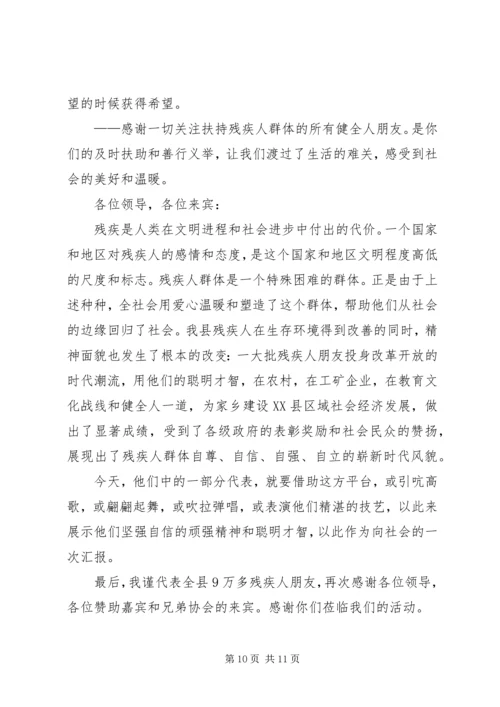 望的时候获得希望。

——感谢一切关注扶持残疾人群体的所有健全人朋友。是你们的及时扶助和善行义举，让我们渡过了生活的难关，感受到社会的美好和温暖。

各位领导，各位来宾：

残疾是人类在文明进程和社会进步中付出的代价。一个国家和地区对残疾人的感情和态度，是这个国家和地区文明程度高低的尺度和标志。残疾人群体是一个特殊困难的群体。正是由于上述种种，全社会用爱心温暖和塑造了这个群体，帮助他们从社会的边缘回归了社会。我县残疾人在生存环境得到改善的同时，精神面貌也发生了根本的改变：一大批残疾人朋友投身改革开放的时代潮流，用他们的聪明才智，在农村，在工矿企业，在教育文化战线和健全人一道，为家乡建设XX县区域社会经济发展，做出了显著成绩，受到了各级政府的表彰奖励和社会民众的赞扬，展现出了残疾人群体自尊、自信、自强、自立的崭新时代风貌。

今天，他们中的一部分代表，就要借助这方平台，或引吭高歌，或翩翩起舞，或吹拉弹唱，或表演他们精湛的技艺，以此来展示他们坚强自信的顽强精神和聪明才智，以此作为向社会的一次汇报。

最后，我谨代表全县9万多残疾人朋友，再次感谢各位领导，各位赞助嘉宾和兄弟协会的来宾。感谢你们莅临我们的活动。

第10页 共11页